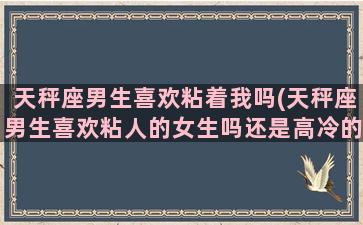 天秤座男生喜欢粘着我吗(天秤座男生喜欢粘人的女生吗还是高冷的